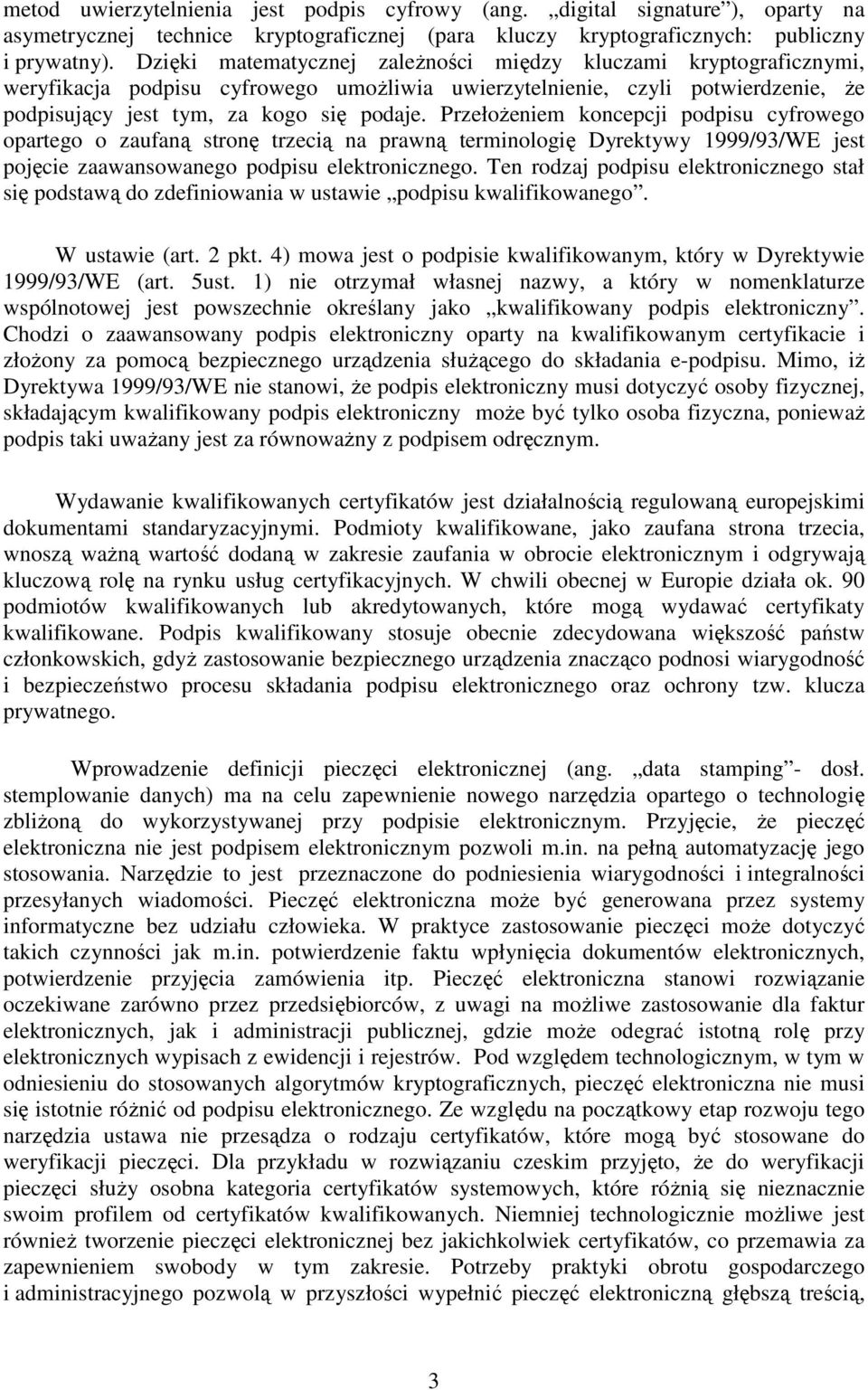 metod uwierzytelnienia jest podpis cyfrowy (ang. „digital signature”), oparty na asymetrycznej technice kryptograficznej (para kluczy kryptograficznych: publiczny i prywatny). Dzięki matematycznej zależności między kluczami kryptograficznymi, weryfikacja podpisu cyfrowego umożliwia uwierzytelnienie, czyli potwierdzenie, że podpisujący jest tym, za kogo się podaje. Przełożeniem koncepcji podpisu cyfrowego opartego o zaufaną stronę trzecią na prawną terminologię Dyrektywy 1999/93/WE jest pojęcie zaawansowanego podpisu elektronicznego. Ten rodzaj podpisu elektronicznego stał się podstawą do zdefiniowania w ustawie „podpisu kwalifikowanego”.

W ustawie (art. 2 pkt. 4) mowa jest o podpisie kwalifikowanym, który w Dyrektywie 1999/93/WE (art. 5ust. 1) nie otrzymał własnej nazwy, a który w nomenklaturze wspólnotowej jest powszechnie określany jako „kwalifikowany podpis elektroniczny”. Chodzi o zaawansowany podpis elektroniczny oparty na kwalifikowanym certyfikacie i złożony za pomocą bezpiecznego urządzenia służącego do składania e-podpisu. Mimo, iż Dyrektywa 1999/93/WE nie stanowi, że podpis elektroniczny musi dotyczyć osoby fizycznej, składającym kwalifikowany podpis elektroniczny może być tylko osoba fizyczna, ponieważ podpis taki uważany jest za równoważny z podpisem odręcznym.

Wydawanie kwalifikowanych certyfikatów jest działalnością regulowaną europejskimi dokumentami standaryzacyjnymi. Podmioty kwalifikowane, jako zaufana strona trzecia, wnoszą ważną wartość dodaną w zakresie zaufania w obrocie elektronicznym i odgrywają kluczową rolę na rynku usług certyfikacyjnych. W chwili obecnej w Europie działa ok. 90 podmiotów kwalifikowanych lub akredytowanych, które mogą wydawać certyfikaty kwalifikowane. Podpis kwalifikowany stosuje obecnie zdecydowana większość państw członkowskich, gdyż zastosowanie bezpiecznego urządzenia znacząco podnosi wiarygodność i bezpieczeństwo procesu składania podpisu elektronicznego oraz ochrony tzw. klucza prywatnego.

Wprowadzenie definicji pieczęci elektronicznej (ang. „data stamping”- dosł. stemplowanie danych) ma na celu zapewnienie nowego narzędzia opartego o technologię zbliżoną do wykorzystywanej przy podpisie elektronicznym. Przyjęcie, że pieczęć elektroniczna nie jest podpisem elektronicznym pozwoli m.in. na pełną automatyzację jego stosowania. Narzędzie to jest przeznaczone do podniesienia wiarygodności i integralności przesyłanych wiadomości. Pieczęć elektroniczna może być generowana przez systemy informatyczne bez udziału człowieka. W praktyce zastosowanie pieczęci może dotyczyć takich czynności jak m.in. potwierdzenie faktu wpłynięcia dokumentów elektronicznych, potwierdzenie przyjęcia zamówienia itp. Pieczęć elektroniczna stanowi rozwiązanie oczekiwane zarówno przez przedsiębiorców, z uwagi na możliwe zastosowanie dla faktur elektronicznych, jak i administracji publicznej, gdzie może odegrać istotną rolę przy elektronicznych wypisach z ewidencji i rejestrów. Pod względem technologicznym, w tym w odniesieniu do stosowanych algorytmów kryptograficznych, pieczęć elektroniczna nie musi się istotnie różnić od podpisu elektronicznego. Ze względu na początkowy etap rozwoju tego narzędzia ustawa nie przesądza o rodzaju certyfikatów, które mogą być stosowane do weryfikacji pieczęci. Dla przykładu w rozwiązaniu czeskim przyjęto, że do weryfikacji pieczęci służy osobna kategoria certyfikatów systemowych, które różnią się nieznacznie swoim profilem od certyfikatów kwalifikowanych. Niemniej technologicznie możliwe jest również tworzenie pieczęci elektronicznej bez jakichkolwiek certyfikatów, co przemawia za zapewnieniem swobody w tym zakresie. Potrzeby praktyki obrotu gospodarczego i administracyjnego pozwolą w przyszłości wypełnić pieczęć elektroniczną głębszą treścią,

3